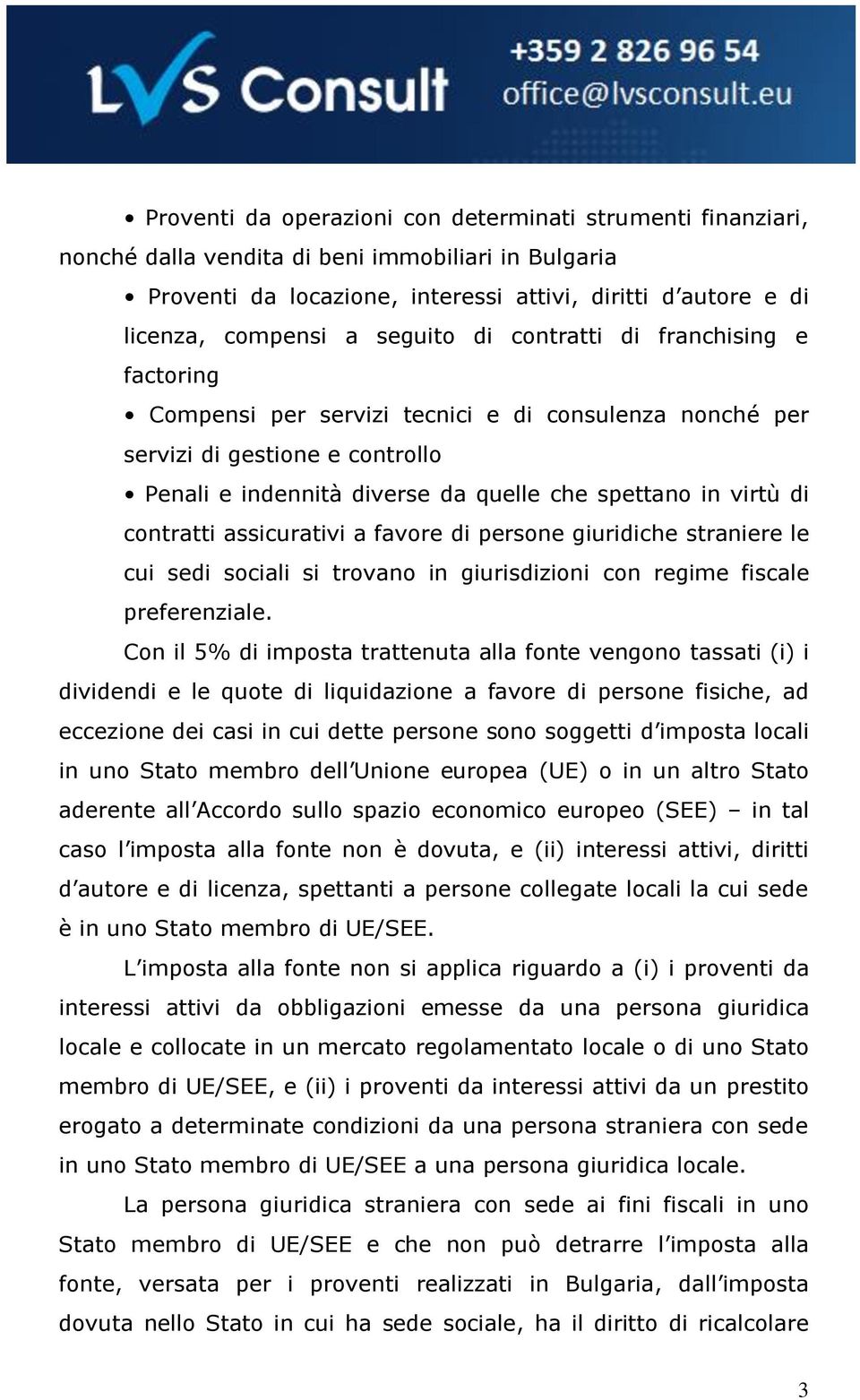 LVS Consult
+359 2 826 96 54
office@lvsconsult.eu

• Proventi da operazioni con determinati strumenti finanziari, nonché dalla vendita di beni immobiliari in Bulgaria

• Proventi da locazione, interessi attivi, diritti d'autore e di licenza, compensi a seguito di contratti di franchising e factoring

• Compensi per servizi tecnici e di consulenza nonché per servizi di gestione e controllo

• Penali e indennità diverse da quelle che spettano in virtù di contratti assicurativi a favore di persone giuridiche straniere le cui sedi sociali si trovano in giurisdizioni con regime fiscale preferenziale.

Con il 5% di imposta trattenuta alla fonte vengono tassati (i) i dividendi e le quote di liquidazione a favore di persone fisiche, ad eccezione dei casi in cui dette persone sono soggetti d'imposta locali in uno Stato membro dell'Unione europea (UE) o in un altro Stato aderente all'Accordo sullo spazio economico europeo (SEE) – in tal caso l'imposta alla fonte non è dovuta, e (ii) interessi attivi, diritti d'autore e di licenza, spettanti a persone collegate locali la cui sede è in uno Stato membro di UE/SEE.

L'imposta alla fonte non si applica riguardo a (i) i proventi da interessi attivi da obbligazioni emesse da una persona giuridica locale e collocate in un mercato regolamentato locale o di uno Stato membro di UE/SEE, e (ii) i proventi da interessi attivi da un prestito erogato a determinate condizioni da una persona straniera con sede in uno Stato membro di UE/SEE a una persona giuridica locale.

La persona giuridica straniera con sede ai fini fiscali in uno Stato membro di UE/SEE e che non può detrarre l'imposta alla fonte, versata per i proventi realizzati in Bulgaria, dall'imposta dovuta nello Stato in cui ha sede sociale, ha il diritto di ricalcolare

3